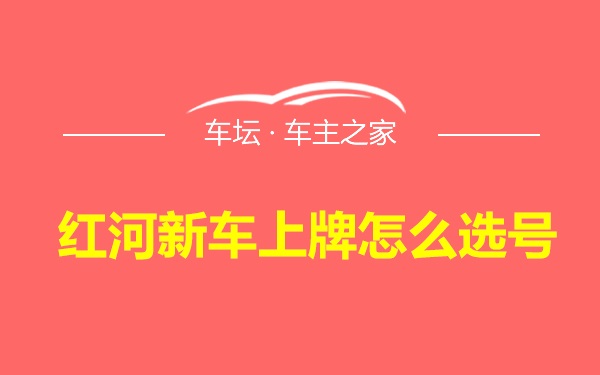 车坛 · 车主之家

红河新车上牌怎么选号